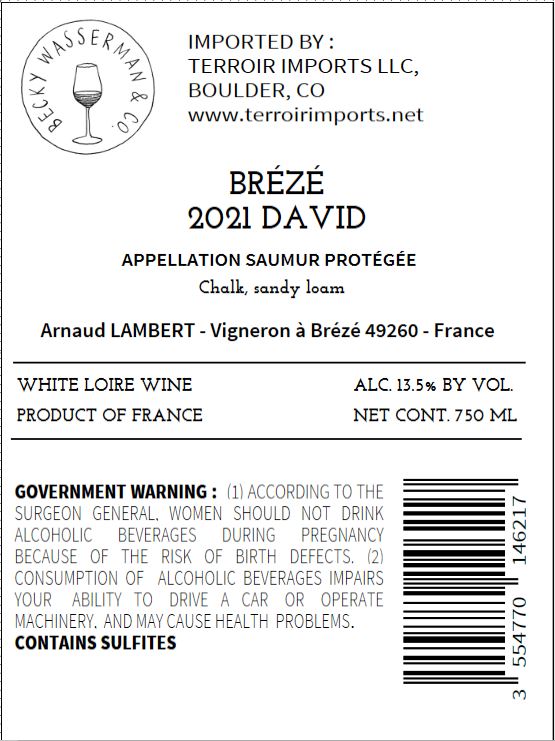 BECKY WASSERMAN & CO.

IMPORTED BY :
TERROIR IMPORTS LLC,
BOULDER, CO
www.terroirimports.net

BRÉZÉ
2021 DAVID

APPELLATION SAUMUR PROTÉGÉE

Chalk, sandy loam

Arnaud LAMBERT - Vigneron à Brézé 49260 - France

WHITE LOIRE WINE
PRODUCT OF FRANCE

ALC. 13.5% BY VOL.
NET CONT. 750 ML

GOVERNMENT WARNING : (1) ACCORDING TO THE SURGEON GENERAL, WOMEN SHOULD NOT DRINK ALCOHOLIC BEVERAGES DURING PREGNANCY BECAUSE OF THE RISK OF BIRTH DEFECTS. (2) CONSUMPTION OF ALCOHOLIC BEVERAGES IMPAIRS YOUR ABILITY TO DRIVE A CAR OR OPERATE MACHINERY, AND MAY CAUSE HEALTH PROBLEMS.
CONTAINS SULFITES

3 554770 146217